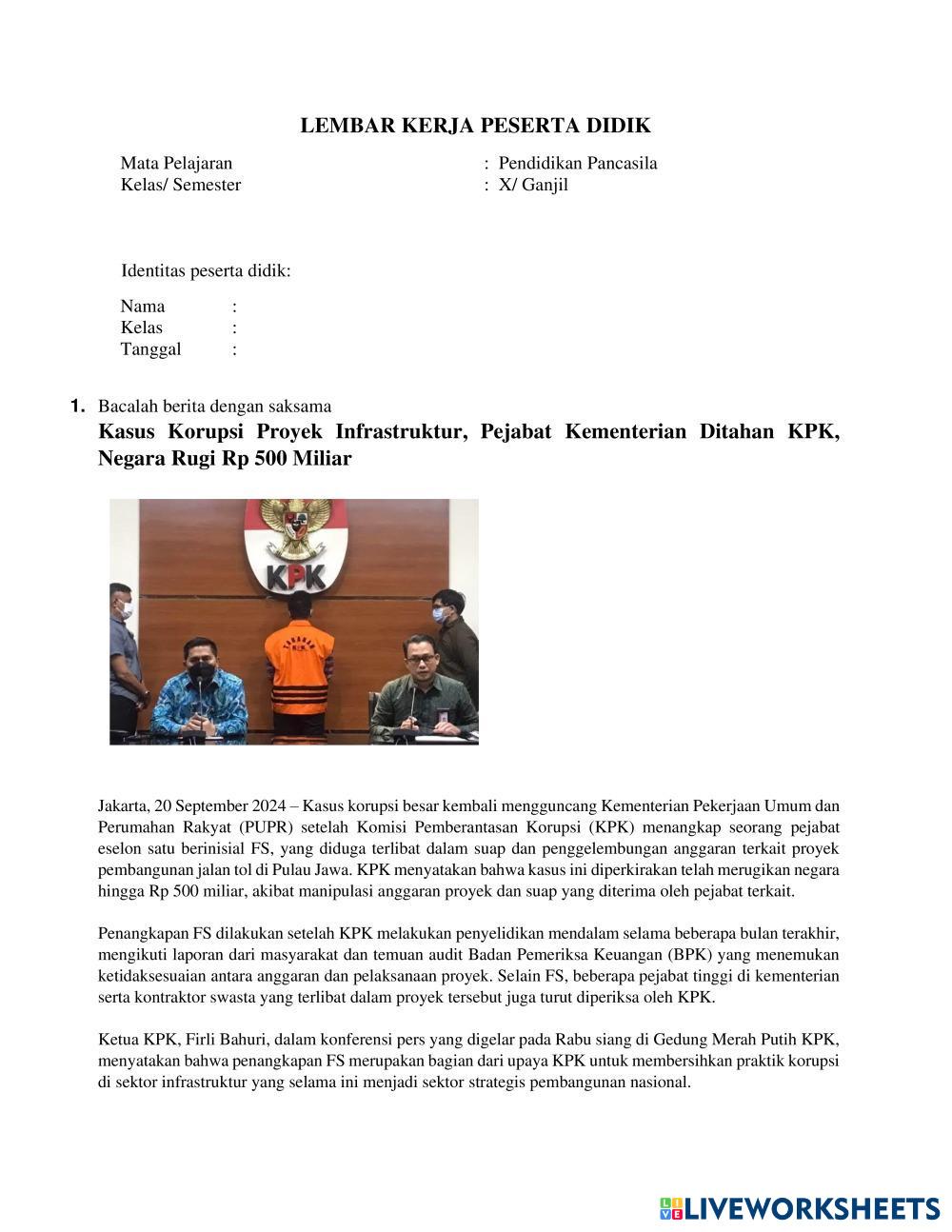 LEMBAR KERJA PESERTA DIDIK

Mata Pelajaran : Pendidikan Pancasila
Kelas/ Semester : X/ Ganjil

Identitas peserta didik:

Nama :
Kelas :
Tanggal :

1. Bacalah berita dengan saksama

Kasus Korupsi Proyek Infrastruktur, Pejabat Kementerian Ditahan KPK, Negara Rugi Rp 500 Miliar

KPK

TAHANAN KPK

Jakarta, 20 September 2024 – Kasus korupsi besar kembali mengguncang Kementerian Pekerjaan Umum dan Perumahan Rakyat (PUPR) setelah Komisi Pemberantasan Korupsi (KPK) menangkap seorang pejabat eselon satu berinisial FS, yang diduga terlibat dalam suap dan penggelembungan anggaran terkait proyek pembangunan jalan tol di Pulau Jawa. KPK menyatakan bahwa kasus ini diperkirakan telah merugikan negara hingga Rp 500 miliar, akibat manipulasi anggaran proyek dan suap yang diterima oleh pejabat terkait.

Penangkapan FS dilakukan setelah KPK melakukan penyelidikan mendalam selama beberapa bulan terakhir, mengikuti laporan dari masyarakat dan temuan audit Badan Pemeriksa Keuangan (BPK) yang menemukan ketidaksesuaian antara anggaran dan pelaksanaan proyek. Selain FS, beberapa pejabat tinggi di kementerian serta kontraktor swasta yang terlibat dalam proyek tersebut juga turut diperiksa oleh KPK.

Ketua KPK, Firli Bahuri, dalam konferensi pers yang digelar pada Rabu siang di Gedung Merah Putih KPK, menyatakan bahwa penangkapan FS merupakan bagian dari upaya KPK untuk membersihkan praktik korupsi di sektor infrastruktur yang selama ini menjadi sektor strategis pembangunan nasional.

LIVEWORKSHEETS